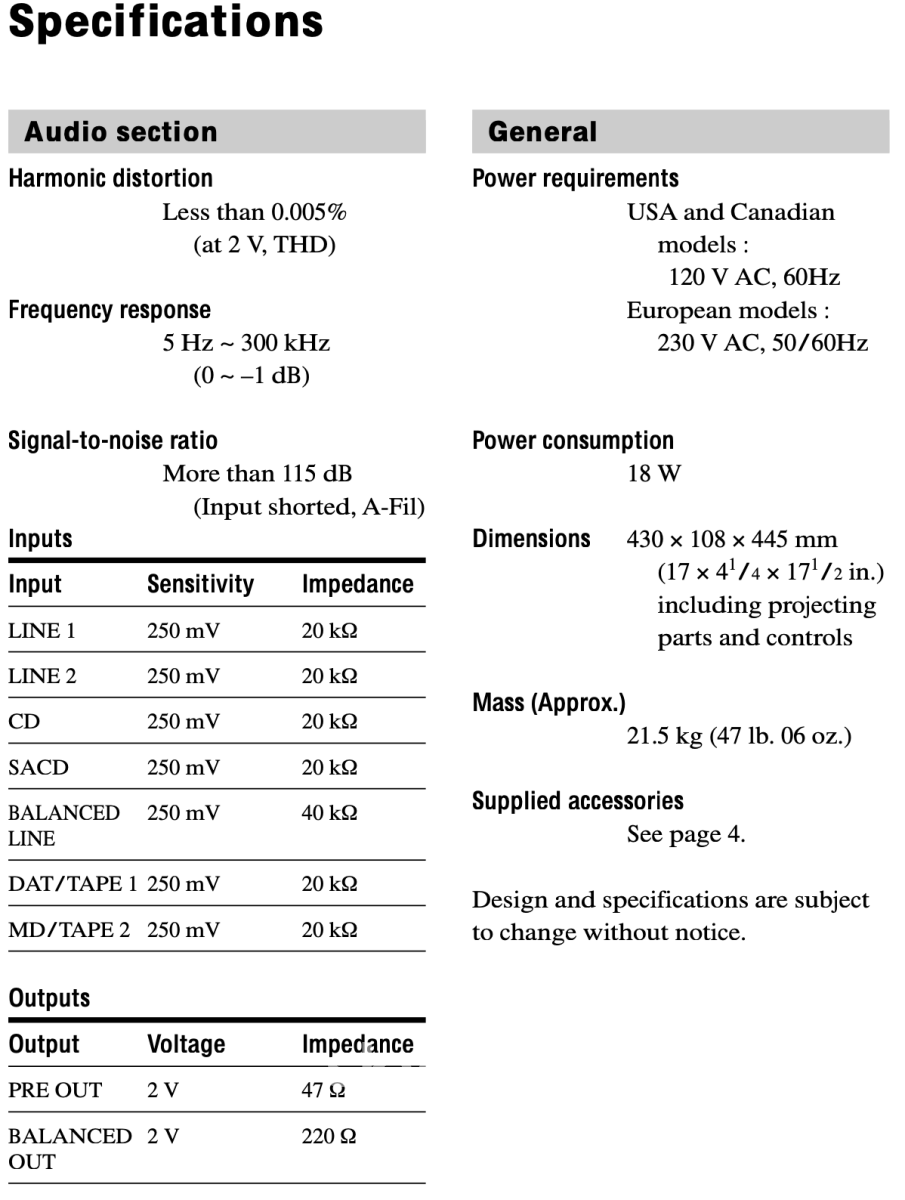 Specifications

Audio section

Harmonic distortion
Less than 0.005% (at 2 V, THD)

Frequency response
5 Hz ~ 300 kHz (0 ~ –1 dB)

Signal-to-noise ratio
More than 115 dB (Input shorted, A-Fil)

Inputs

| Input | Sensitivity | Impedance |
|---|---|---|
| LINE 1 | 250 mV | 20 kΩ |
| LINE 2 | 250 mV | 20 kΩ |
| CD | 250 mV | 20 kΩ |
| SACD | 250 mV | 20 kΩ |
| BALANCED LINE | 250 mV | 40 kΩ |
| DAT/TAPE 1 | 250 mV | 20 kΩ |
| MD/TAPE 2 | 250 mV | 20 kΩ |

Outputs

| Output | Voltage | Impedance |
|---|---|---|
| PRE OUT | 2 V | 47 Ω |
| BALANCED OUT | 2 V | 220 Ω |

General

Power requirements
USA and Canadian models : 120 V AC, 60Hz
European models : 230 V AC, 50/60Hz

Power consumption
18 W

Dimensions 430 × 108 × 445 mm ($17 \times 4^1/_4 \times 17^1/_2$ in.) including projecting parts and controls

Mass (Approx.)
21.5 kg (47 lb. 06 oz.)

Supplied accessories
See page 4.

Design and specifications are subject to change without notice.